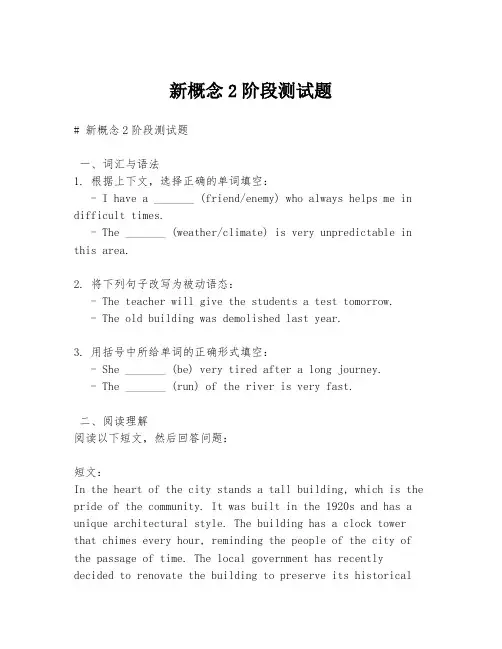 新概念 2 阶段测试题

# 新概念 2 阶段测试题

一、词汇与语法
1. 根据上下文，选择正确的单词填空：
- I have a _______ (friend/enemy) who always helps me in difficult times.
- The _______ (weather/climate) is very unpredictable in this area.

2. 将下列句子改写为被动语态：
- The teacher will give the students a test tomorrow.
- The old building was demolished last year.

3. 用括号中所给单词的正确形式填空：
- She _______ (be) very tired after a long journey.
- The _______ (run) of the river is very fast.

二、阅读理解
阅读以下短文，然后回答问题：

短文：
In the heart of the city stands a tall building, which is the pride of the community. It was built in the 1920s and has a unique architectural style. The building has a clock tower that chimes every hour, reminding the people of the city of the passage of time. The local government has recently decided to renovate the building to preserve its historical